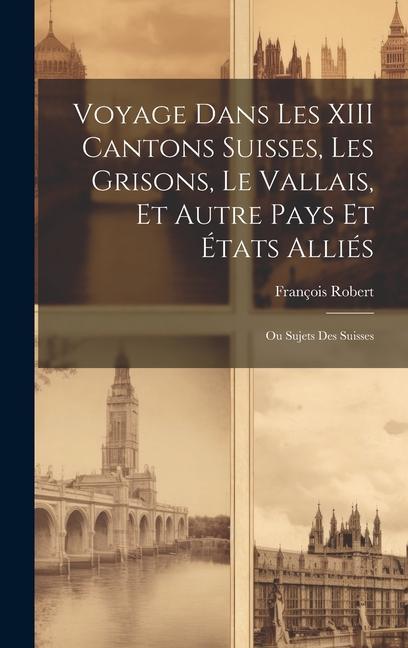 Voyage Dans Les XIII Cantons Suisses, Les Grisons, Le Vallais, Et Autre Pays Et États Alliés

François Robert

Ou Sujets Des Suisses